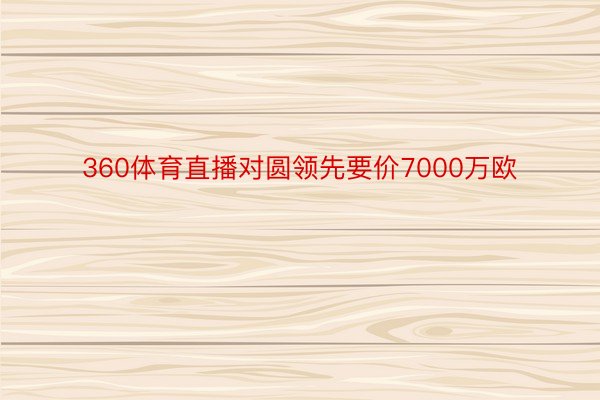 360体育直播对圆领先要价7000万欧